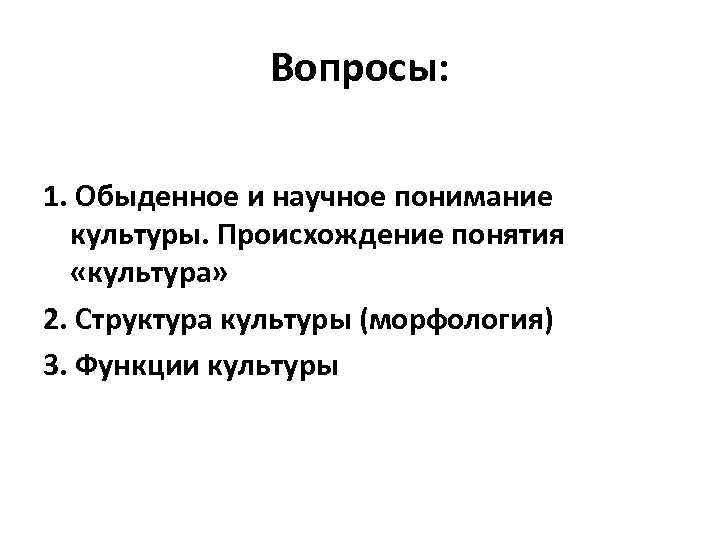 Вопросы:

1. Обыденное и научное понимание культуры. Происхождение понятия «культура»

2. Структура культуры (морфология)

3. Функции культуры